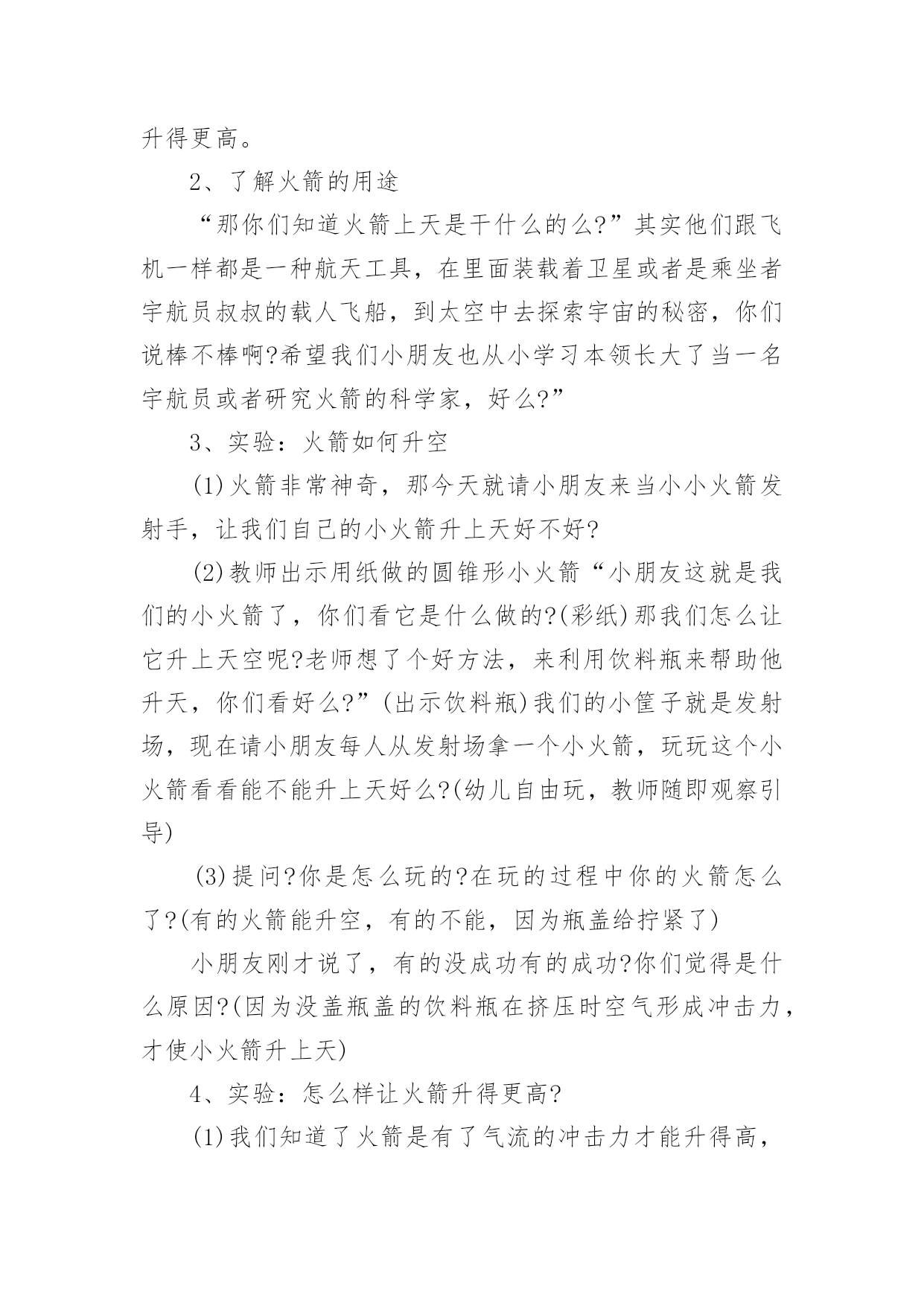 升得更高。

2、了解火箭的用途

“那你们知道火箭上天是干什么的么?”其实他们跟飞机一样都是一种航天工具，在里面装载着卫星或者是乘坐者宇航员叔叔的载人飞船，到太空中去探索宇宙的秘密，你们说棒不棒啊?希望我们小朋友也从小学习本领长大了当一名宇航员或者研究火箭的科学家，好么?”

3、实验：火箭如何升空

(1)火箭非常神奇，那今天就请小朋友来当小小火箭发射手，让我们自己的小火箭升上天好不好?

(2)教师出示用纸做的圆锥形小火箭“小朋友这就是我们的小火箭了，你们看它是什么做的?(彩纸)那我们怎么让它升上天空呢?老师想了个好方法，来利用饮料瓶来帮助他升天，你们看好么?”(出示饮料瓶)我们的小筐子就是发射场，现在请小朋友每人从发射场拿一个小火箭，玩玩这个小火箭看看能不能升上天好么?(幼儿自由玩，教师随即观察引导)

(3)提问?你是怎么玩的?在玩的过程中你的火箭怎么了?(有的火箭能升空，有的不能，因为瓶盖给拧紧了)

小朋友刚才说了，有的没成功有的成功?你们觉得是什么原因?(因为没盖瓶盖的饮料瓶在挤压时空气形成冲击力，才使小火箭升上天)

4、实验：怎么样让火箭升得更高?

(1)我们知道了火箭是有了气流的冲击力才能升得高，